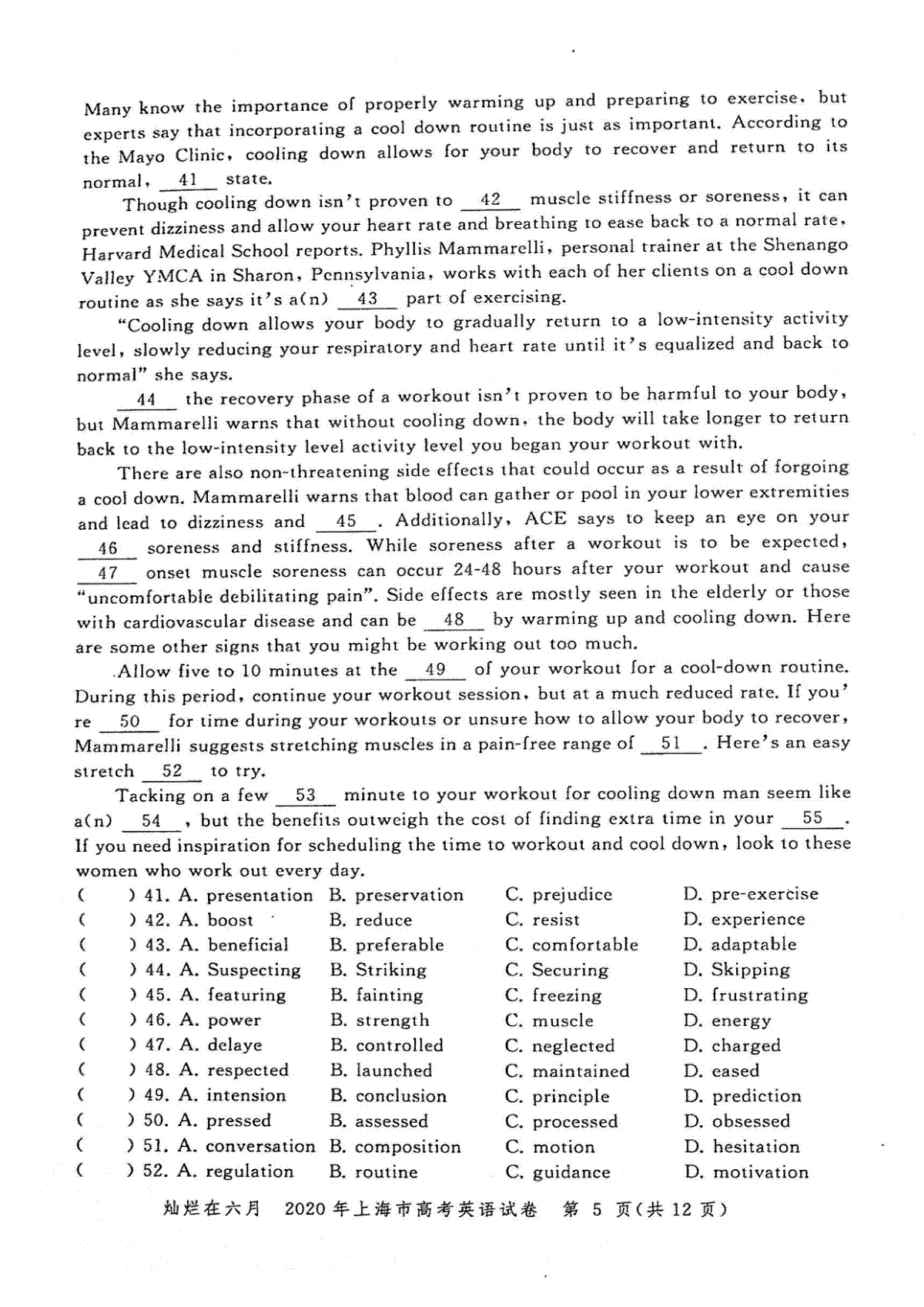 Many know the importance of properly warming up and preparing to exercise, but experts say that incorporating a cool down routine is just as important. According to the Mayo Clinic, cooling down allows for your body to recover and return to its normal, __41__ state.

Though cooling down isn't proven to __42__ muscle stiffness or soreness, it can prevent dizziness and allow your heart rate and breathing to ease back to a normal rate, Harvard Medical School reports. Phyllis Mammarelli, personal trainer at the Shenango Valley YMCA in Sharon, Pennsylvania, works with each of her clients on a cool down routine as she says it's a(n) __43__ part of exercising.

"Cooling down allows your body to gradually return to a low-intensity activity level, slowly reducing your respiratory and heart rate until it's equalized and back to normal" she says.

__44__ the recovery phase of a workout isn't proven to be harmful to your body, but Mammarelli warns that without cooling down, the body will take longer to return back to the low-intensity level activity level you began your workout with.

There are also non-threatening side effects that could occur as a result of forgoing a cool down. Mammarelli warns that blood can gather or pool in your lower extremities and lead to dizziness and __45__. Additionally, ACE says to keep an eye on your __46__ soreness and stiffness. While soreness after a workout is to be expected, __47__ onset muscle soreness can occur 24-48 hours after your workout and cause "uncomfortable debilitating pain". Side effects are mostly seen in the elderly or those with cardiovascular disease and can be __48__ by warming up and cooling down. Here are some other signs that you might be working out too much.

Allow five to 10 minutes at the __49__ of your workout for a cool-down routine. During this period, continue your workout session, but at a much reduced rate. If you're __50__ for time during your workouts or unsure how to allow your body to recover, Mammarelli suggests stretching muscles in a pain-free range of __51__. Here's an easy stretch __52__ to try.

Tacking on a few __53__ minute to your workout for cooling down man seem like a(n) __54__, but the benefits outweigh the cost of finding extra time in your __55__. If you need inspiration for scheduling the time to workout and cool down, look to these women who work out every day.

( ) 41. A. presentation B. preservation C. prejudice D. pre-exercise
( ) 42. A. boost B. reduce C. resist D. experience
( ) 43. A. beneficial B. preferable C. comfortable D. adaptable
( ) 44. A. Suspecting B. Striking C. Securing D. Skipping
( ) 45. A. featuring B. fainting C. freezing D. frustrating
( ) 46. A. power B. strength C. muscle D. energy
( ) 47. A. delaye B. controlled C. neglected D. charged
( ) 48. A. respected B. launched C. maintained D. eased
( ) 49. A. intension B. conclusion C. principle D. prediction
( ) 50. A. pressed B. assessed C. processed D. obsessed
( ) 51. A. conversation B. composition C. motion D. hesitation
( ) 52. A. regulation B. routine C. guidance D. motivation

灿烂在六月 2020年上海市高考英语试卷 第 5 页(共 12 页)